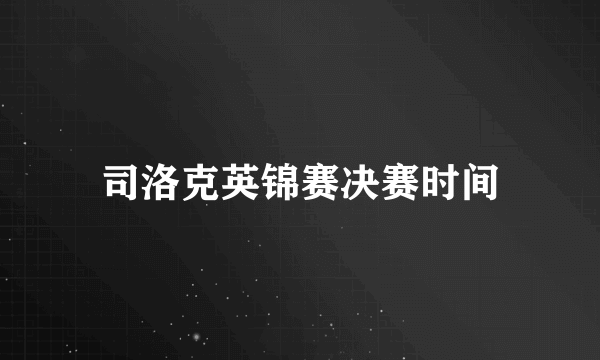 司洛克英锦赛决赛时间